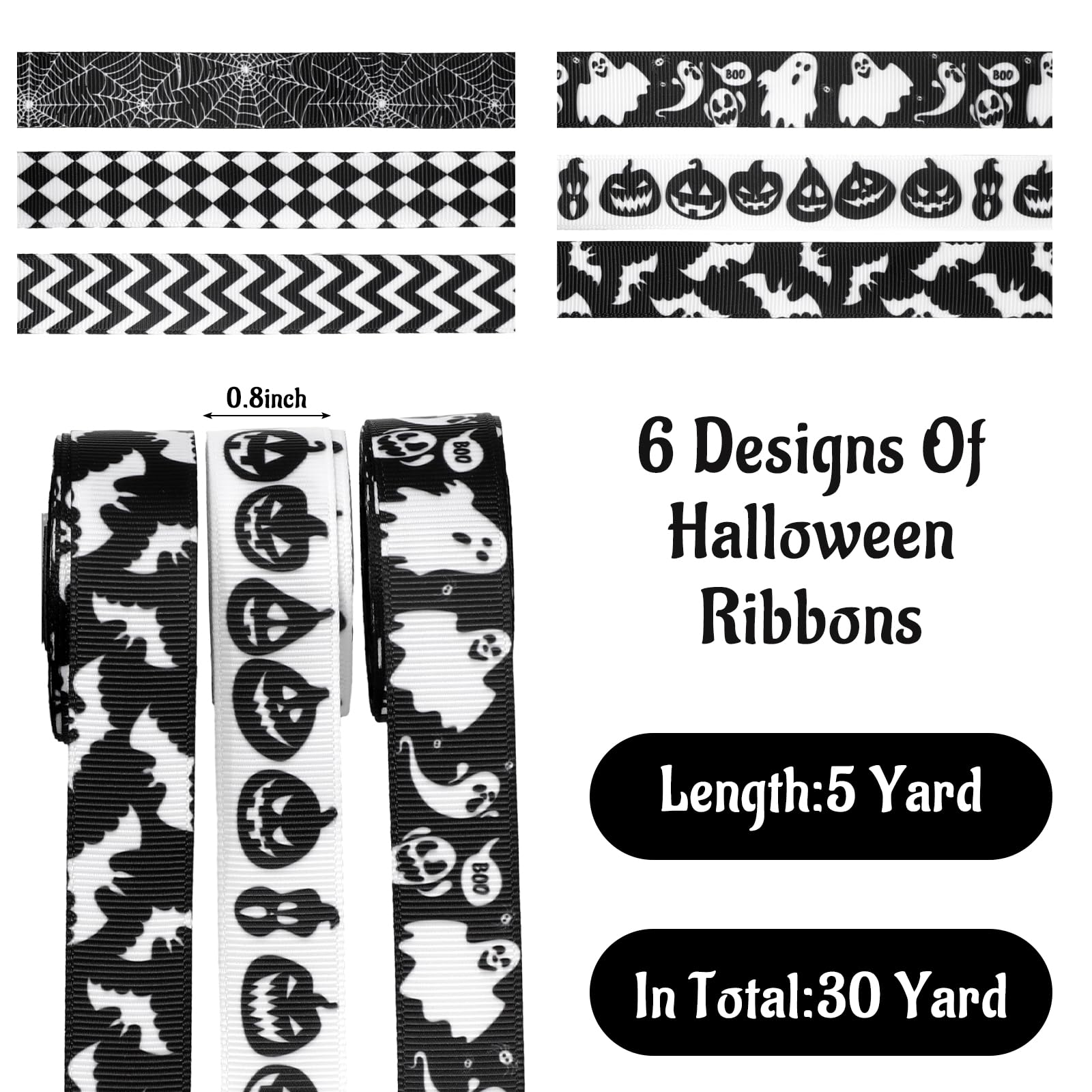 BOO

BOO

0.8inch

BOO

BOO

6 Designs Of Halloween Ribbons

Length:5 Yard

In Total:30 Yard